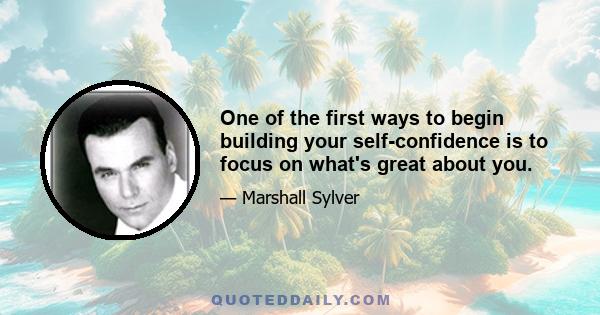 One of the first ways to begin building your self-confidence is to focus on what's great about you.

— Marshall Sylver

QUOTEDDAILY.COM